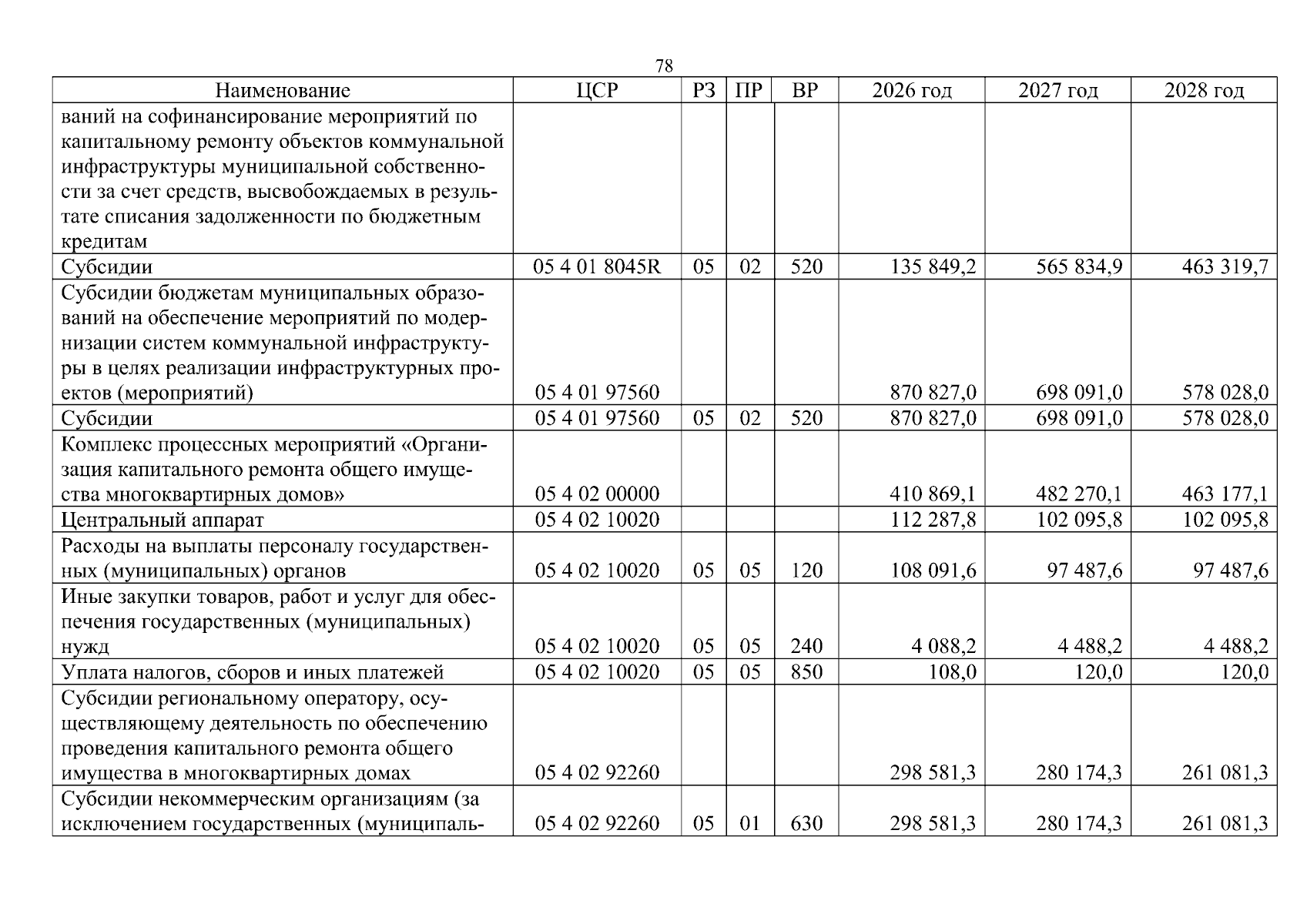 78

| Наименование | ЦСР | РЗ | ПР | ВР | 2026 год | 2027 год | 2028 год |
|---|---|---|---|---|---|---|---|
| ваний на софинансирование мероприятий по капитальному ремонту объектов коммунальной инфраструктуры муниципальной собственности за счет средств, высвобождаемых в результате списания задолженности по бюджетным кредитам | | | | | | | |
| Субсидии | 05 4 01 8045R | 05 | 02 | 520 | 135 849,2 | 565 834,9 | 463 319,7 |
| Субсидии бюджетам муниципальных образований на обеспечение мероприятий по модернизации систем коммунальной инфраструктуры в целях реализации инфраструктурных проектов (мероприятий) | 05 4 01 97560 | | | | 870 827,0 | 698 091,0 | 578 028,0 |
| Субсидии | 05 4 01 97560 | 05 | 02 | 520 | 870 827,0 | 698 091,0 | 578 028,0 |
| Комплекс процессных мероприятий «Организация капитального ремонта общего имущества многоквартирных домов» | 05 4 02 00000 | | | | 410 869,1 | 482 270,1 | 463 177,1 |
| Центральный аппарат | 05 4 02 10020 | | | | 112 287,8 | 102 095,8 | 102 095,8 |
| Расходы на выплаты персоналу государственных (муниципальных) органов | 05 4 02 10020 | 05 | 05 | 120 | 108 091,6 | 97 487,6 | 97 487,6 |
| Иные закупки товаров, работ и услуг для обеспечения государственных (муниципальных) нужд | 05 4 02 10020 | 05 | 05 | 240 | 4 088,2 | 4 488,2 | 4 488,2 |
| Уплата налогов, сборов и иных платежей | 05 4 02 10020 | 05 | 05 | 850 | 108,0 | 120,0 | 120,0 |
| Субсидии региональному оператору, осуществляющему деятельность по обеспечению проведения капитального ремонта общего имущества в многоквартирных домах | 05 4 02 92260 | | | | 298 581,3 | 280 174,3 | 261 081,3 |
| Субсидии некоммерческим организациям (за исключением государственных (муниципаль- | 05 4 02 92260 | 05 | 01 | 630 | 298 581,3 | 280 174,3 | 261 081,3 |